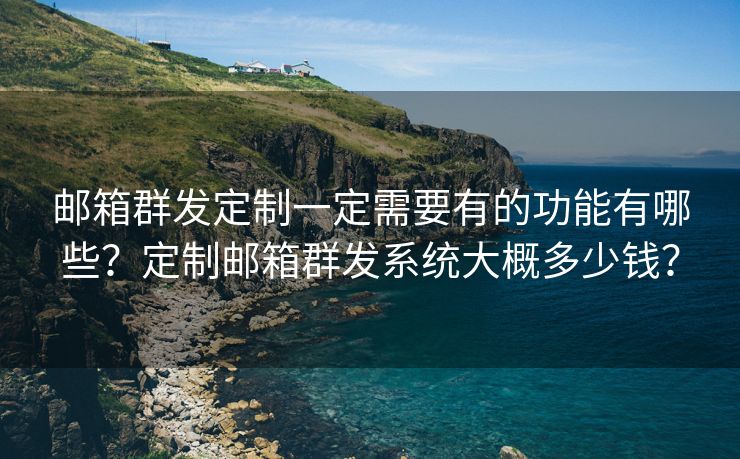 邮箱群发定制一定需要有的功能有哪些？定制邮箱群发系统大概多少钱？